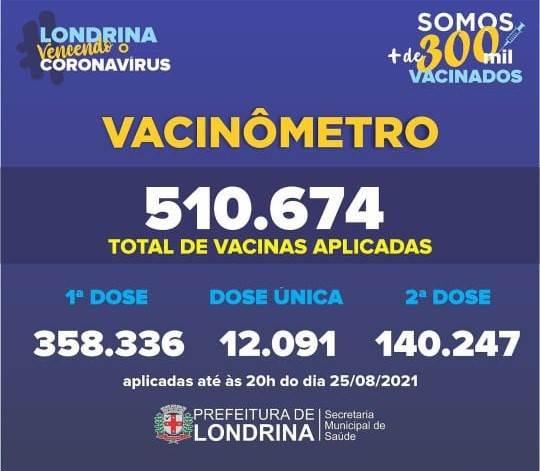 LONDRINA
Vencendo o
CORONAVÍRUS

SOMOS
+ de 300 mil
VACINADOS

VACINÔMETRO

510.674
TOTAL DE VACINAS APLICADAS

1ª DOSE
358.336

DOSE ÚNICA
12.091

2ª DOSE
140.247

aplicadas até às 20h do dia 25/08/2021

PREFEITURA DE
LONDRINA
Secretaria
Municipal de
Saúde